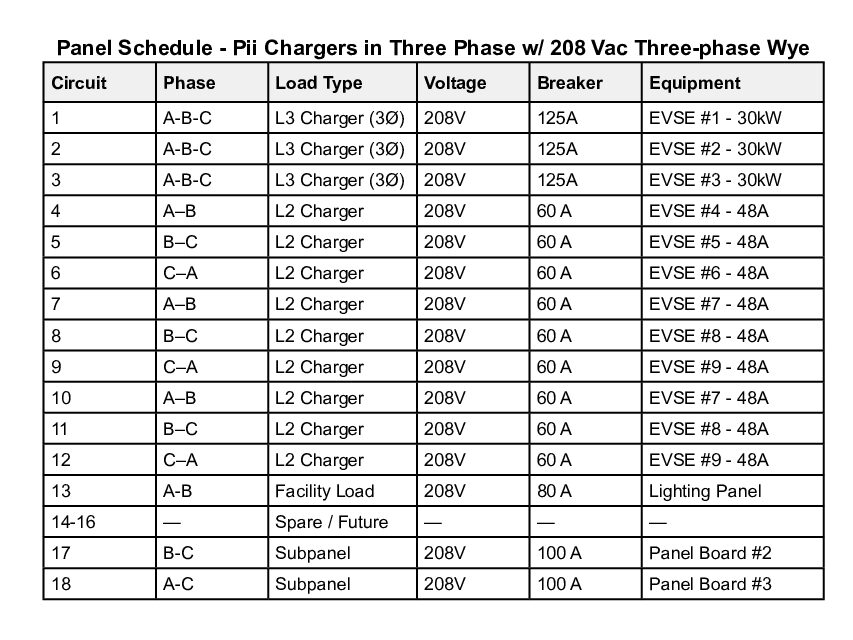 Panel Schedule - Pii Chargers in Three Phase w/ 208 Vac Three-phase Wye

| Circuit | Phase | Load Type | Voltage | Breaker | Equipment |
|---|---|---|---|---|---|
| 1 | A-B-C | L3 Charger (3Ø) | 208V | 125A | EVSE #1 - 30kW |
| 2 | A-B-C | L3 Charger (3Ø) | 208V | 125A | EVSE #2 - 30kW |
| 3 | A-B-C | L3 Charger (3Ø) | 208V | 125A | EVSE #3 - 30kW |
| 4 | A–B | L2 Charger | 208V | 60 A | EVSE #4 - 48A |
| 5 | B–C | L2 Charger | 208V | 60 A | EVSE #5 - 48A |
| 6 | C–A | L2 Charger | 208V | 60 A | EVSE #6 - 48A |
| 7 | A–B | L2 Charger | 208V | 60 A | EVSE #7 - 48A |
| 8 | B–C | L2 Charger | 208V | 60 A | EVSE #8 - 48A |
| 9 | C–A | L2 Charger | 208V | 60 A | EVSE #9 - 48A |
| 10 | A–B | L2 Charger | 208V | 60 A | EVSE #7 - 48A |
| 11 | B–C | L2 Charger | 208V | 60 A | EVSE #8 - 48A |
| 12 | C–A | L2 Charger | 208V | 60 A | EVSE #9 - 48A |
| 13 | A-B | Facility Load | 208V | 80 A | Lighting Panel |
| 14-16 | — | Spare / Future | — | — | — |
| 17 | B-C | Subpanel | 208V | 100 A | Panel Board #2 |
| 18 | A-C | Subpanel | 208V | 100 A | Panel Board #3 |